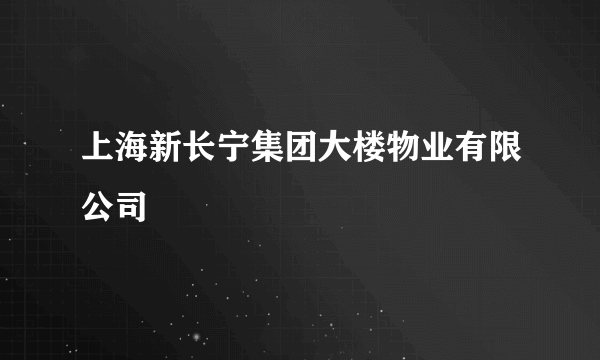 上海新长宁集团大楼物业有限公司